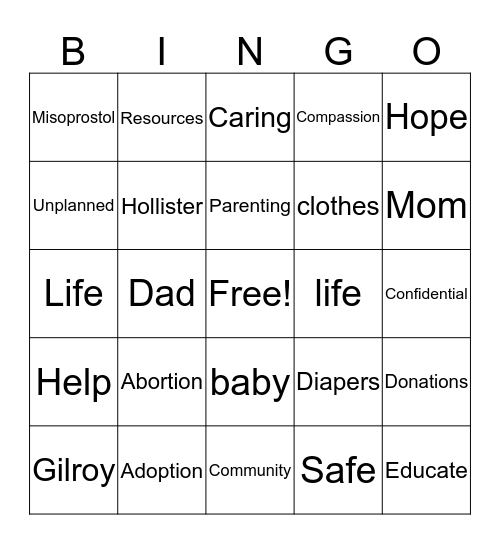 | B | I | N | G | O |
|---|---|---|---|---|
| Misoprostol | Resources | Caring | Compassion | Hope |
| Unplanned | Hollister | Parenting | clothes | Mom |
| Life | Dad | Free! | life | Confidential |
| Help | Abortion | baby | Diapers | Donations |
| Gilroy | Adoption | Community | Safe | Educate |